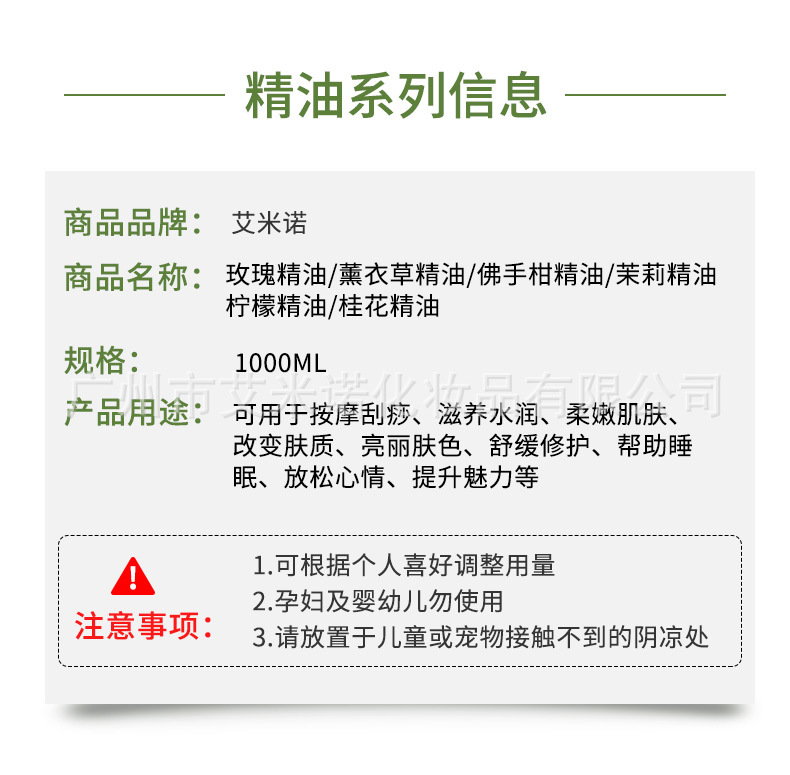 精油系列信息

商品品牌： 艾米诺

商品名称： 玫瑰精油/薰衣草精油/佛手柑精油/茉莉精油 柠檬精油/桂花精油

规格： 1000ML

广州市艾米诺化妆品有限公司

产品用途： 可用于按摩刮痧、滋养水润、柔嫩肌肤、改变肤质、亮丽肤色、舒缓修护、帮助睡眠、放松心情、提升魅力等

注意事项：

1.可根据个人喜好调整用量
2.孕妇及婴幼儿勿使用
3.请放置于儿童或宠物接触不到的阴凉处